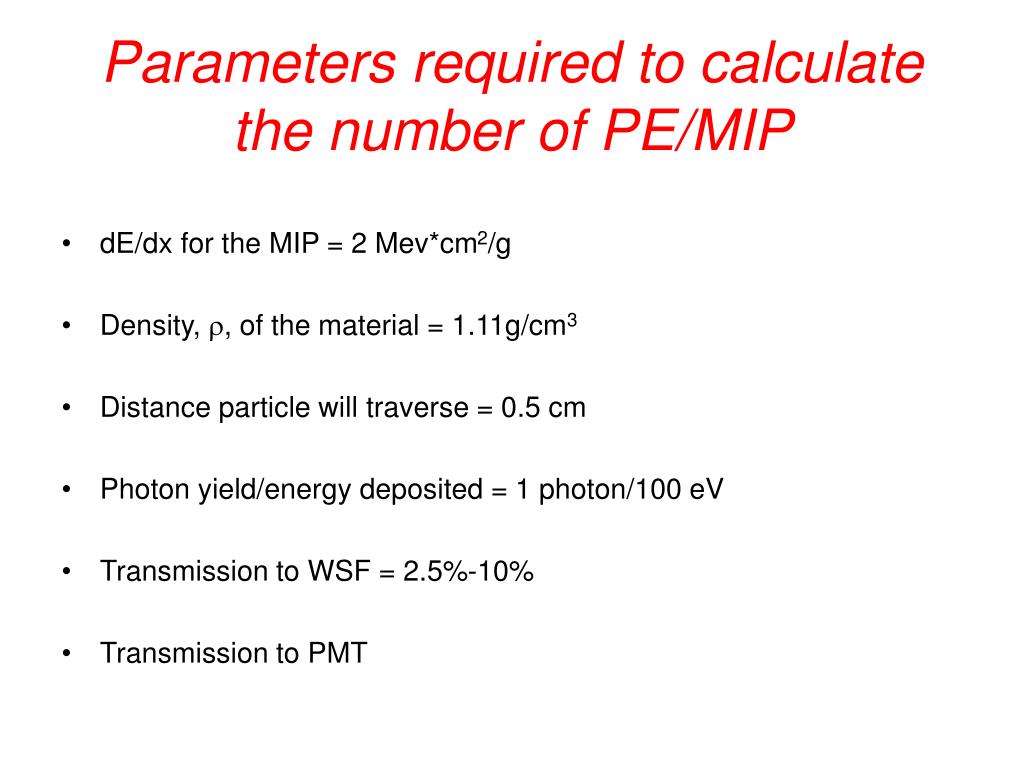 Parameters required to calculate the number of PE/MIP

• dE/dx for the MIP = 2 Mev*cm$^2$/g

• Density, $\rho$, of the material = 1.11g/cm$^3$

• Distance particle will traverse = 0.5 cm

• Photon yield/energy deposited = 1 photon/100 eV

• Transmission to WSF = 2.5%-10%

• Transmission to PMT